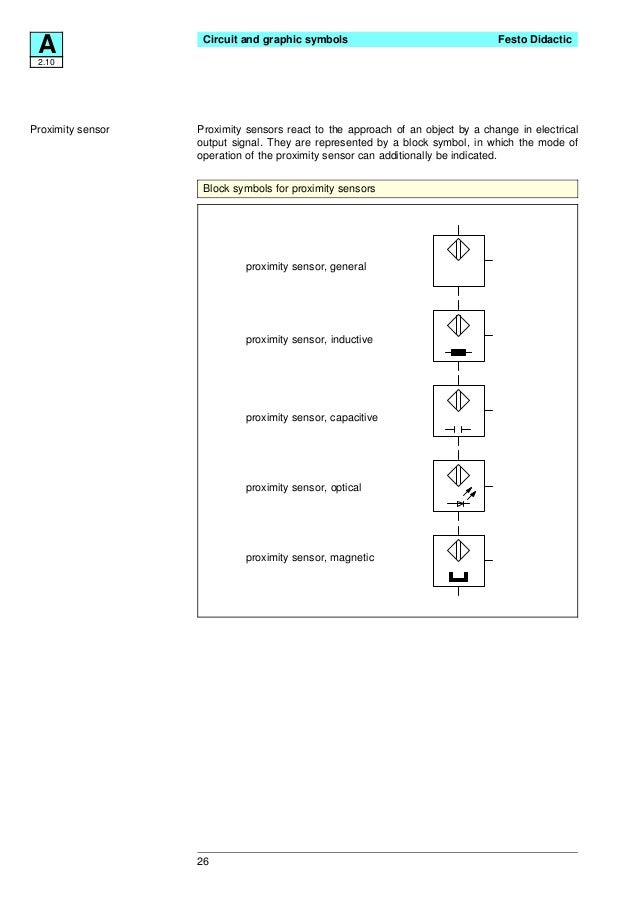 A
2.10

Circuit and graphic symbols Festo Didactic

Proximity sensor

Proximity sensors react to the approach of an object by a change in electrical output signal. They are represented by a block symbol, in which the mode of operation of the proximity sensor can additionally be indicated.

Block symbols for proximity sensors

proximity sensor, general

proximity sensor, inductive

proximity sensor, capacitive

proximity sensor, optical

proximity sensor, magnetic

26